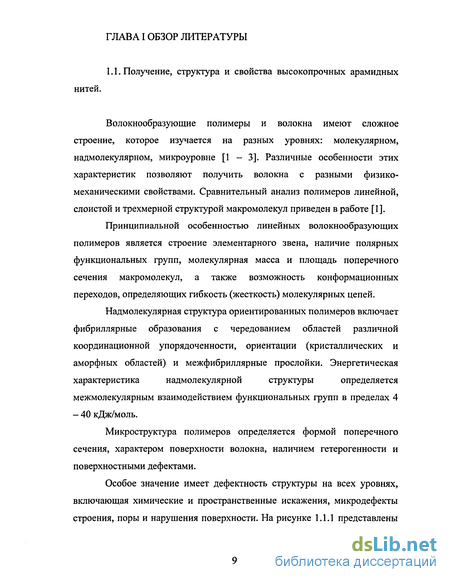 ГЛАВА I ОБЗОР ЛИТЕРАТУРЫ

1.1. Получение, структура и свойства высокопрочных арамидных нитей.

Волокнообразующие полимеры и волокна имеют сложное строение, которое изучается на разных уровнях: молекулярном, надмолекулярном, микроуровне [1 – 3]. Различные особенности этих характеристик позволяют получить волокна с разными физико-механическими свойствами. Сравнительный анализ полимеров линейной, слоистой и трехмерной структурой макромолекул приведен в работе [1].

Принципиальной особенностью линейных волокнообразующих полимеров является строение элементарного звена, наличие полярных функциональных групп, молекулярная масса и площадь поперечного сечения макромолекул, а также возможность конформационных переходов, определяющих гибкость (жесткость) молекулярных цепей.

Надмолекулярная структура ориентированных полимеров включает фибриллярные образования с чередованием областей различной координационной упорядоченности, ориентации (кристаллических и аморфных областей) и межфибриллярные прослойки. Энергетическая характеристика надмолекулярной структуры определяется межмолекулярным взаимодействием функциональных групп в пределах 4 – 40 кДж/моль.

Микроструктура полимеров определяется формой поперечного сечения, характером поверхности волокна, наличием гетерогенности и поверхностными дефектами.

Особое значение имеет дефектность структуры на всех уровнях, включающая химические и пространственные искажения, микродефекты строения, поры и нарушения поверхности. На рисунке 1.1.1 представлены

9

dsLib.net
библиотека диссертаций